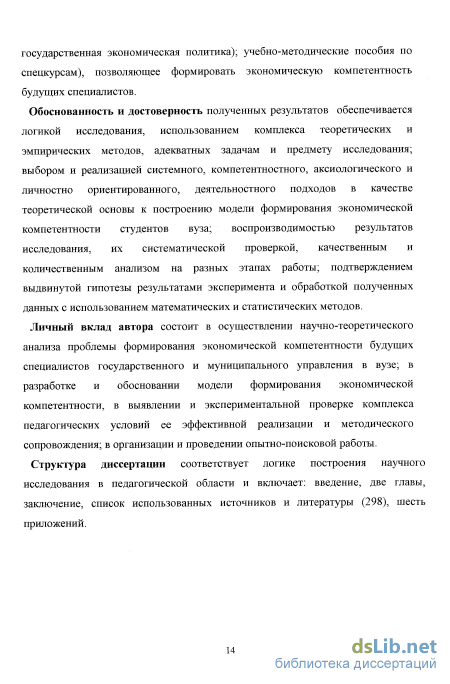 государственная экономическая политика); учебно-методические пособия по спецкурсам), позволяющее формировать экономическую компетентность будущих специалистов.

Обоснованность и достоверность полученных результатов обеспечивается логикой исследования, использованием комплекса теоретических и эмпирических методов, адекватных задачам и предмету исследования; выбором и реализацией системного, компетентностного, аксиологического и личностно ориентированного, деятельностного подходов в качестве теоретической основы к построению модели формирования экономической компетентности студентов вуза; воспроизводимостью результатов исследования, их систематической проверкой, качественным и количественным анализом на разных этапах работы; подтверждением выдвинутой гипотезы результатами эксперимента и обработкой полученных данных с использованием математических и статистических методов.

Личный вклад автора состоит в осуществлении научно-теоретического анализа проблемы формирования экономической компетентности будущих специалистов государственного и муниципального управления в вузе; в разработке и обосновании модели формирования экономической компетентности, в выявлении и экспериментальной проверке комплекса педагогических условий ее эффективной реализации и методического сопровождения; в организации и проведении опытно-поисковой работы.

Структура диссертации соответствует логике построения научного исследования в педагогической области и включает: введение, две главы, заключение, список использованных источников и литературы (298), шесть приложений.

14

dsLib.net
библиотека диссертаций